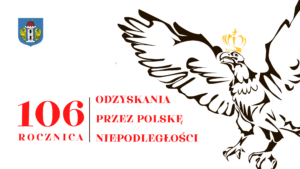 106
ROCZNICA

ODZYSKANIA
PRZEZ POLSKĘ
NIEPODLEGŁOŚCI